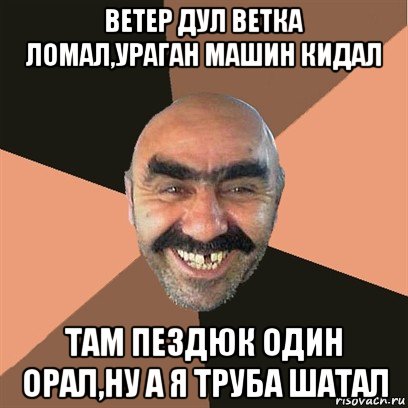 ВЕТЕР ДУЛ ВЕТКА ЛОМАЛ,УРАГАН МАШИН КИДАЛ

ТАМ ПЕЗДЮК ОДИН ОРАЛ,НУ А Я ТРУБА ШАТАЛ

risovach.ru